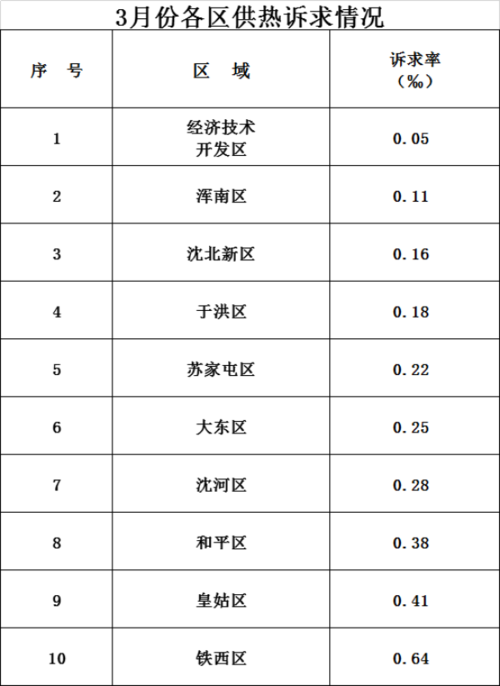 3月份各区供热诉求情况

| 序　号 | 区　域 | 诉求率（‰） |
|---|---|---|
| 1 | 经济技术开发区 | 0.05 |
| 2 | 浑南区 | 0.11 |
| 3 | 沈北新区 | 0.16 |
| 4 | 于洪区 | 0.18 |
| 5 | 苏家屯区 | 0.22 |
| 6 | 大东区 | 0.25 |
| 7 | 沈河区 | 0.28 |
| 8 | 和平区 | 0.38 |
| 9 | 皇姑区 | 0.41 |
| 10 | 铁西区 | 0.64 |